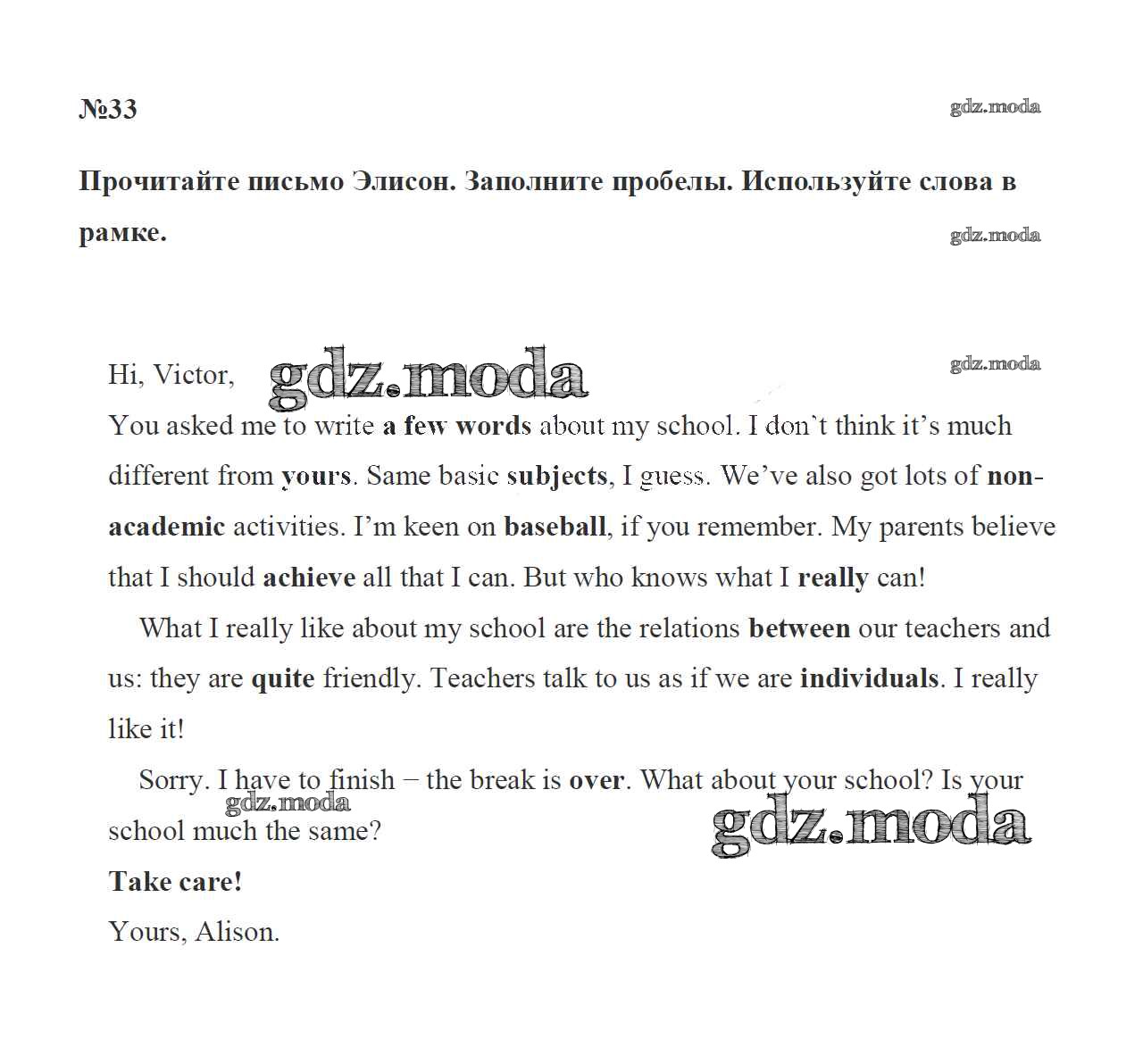 №33

gdz.moda

Прочитайте письмо Элисон. Заполните пробелы. Используйте слова в рамке.

gdz.moda

Hi, Victor,

gdz.moda

gdz.moda

You asked me to write a few words about my school. I don`t think it's much different from yours. Same basic subjects, I guess. We've also got lots of non-academic activities. I'm keen on baseball, if you remember. My parents believe that I should achieve all that I can. But who knows what I really can!

What I really like about my school are the relations between our teachers and us: they are quite friendly. Teachers talk to us as if we are individuals. I really like it!

Sorry. I have to finish – the break is over. What about your school? Is your school much the same?

gdz.moda

gdz.moda

Take care!

Yours, Alison.